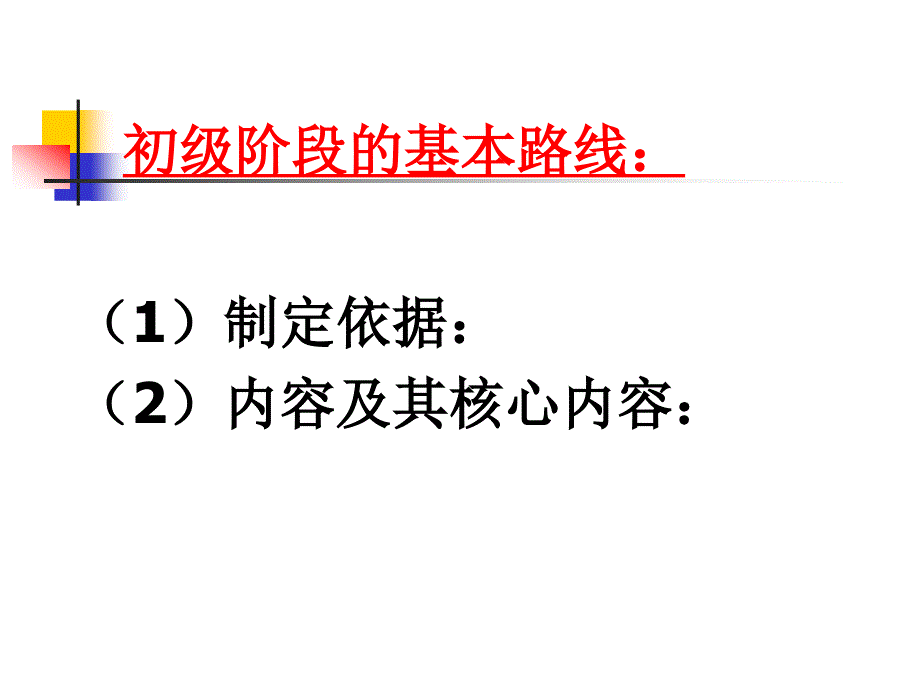 初级阶段的基本路线：

（1）制定依据：
（2）内容及其核心内容：